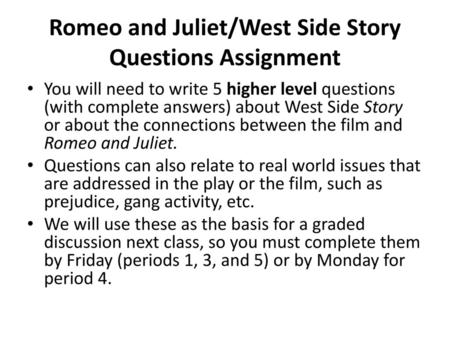 Romeo and Juliet/West Side Story Questions Assignment

• You will need to write 5 higher level questions (with complete answers) about West Side Story or about the connections between the film and Romeo and Juliet.

• Questions can also relate to real world issues that are addressed in the play or the film, such as prejudice, gang activity, etc.

• We will use these as the basis for a graded discussion next class, so you must complete them by Friday (periods 1, 3, and 5) or by Monday for period 4.